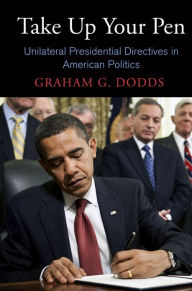 Take Up Your Pen

Unilateral Presidential Directives in American Politics

GRAHAM G. DODDS